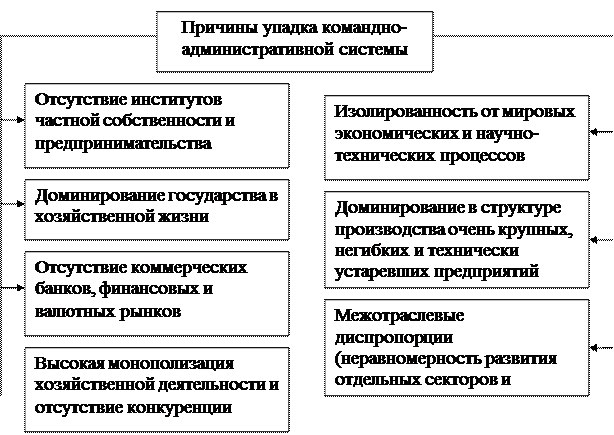 Причины упадка командно-административной системы

Отсутствие институтов частной собственности и предпринимательства

Доминирование государства в хозяйственной жизни

Отсутствие коммерческих банков, финансовых и валютных рынков

Высокая монополизация хозяйственной деятельности и отсутствие конкуренции

Изолированность от мировых экономических и научно-технических процессов

Доминирование в структуре производства очень крупных, негибких и технически устаревших предприятий

Межотраслевые диспропорции (неравномерность развития отдельных секторов и